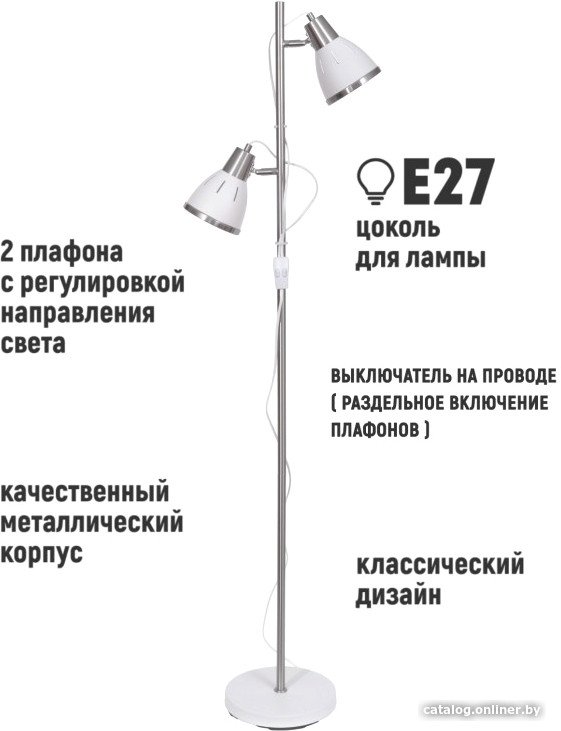 E27
цоколь
для лампы

2 плафона
с регулировкой
направления
света

ВЫКЛЮЧАТЕЛЬ НА ПРОВОДЕ
( РАЗДЕЛЬНОЕ ВКЛЮЧЕНИЕ
ПЛАФОНОВ )

качественный
металлический
корпус

классический
дизайн

catalog.onliner.by